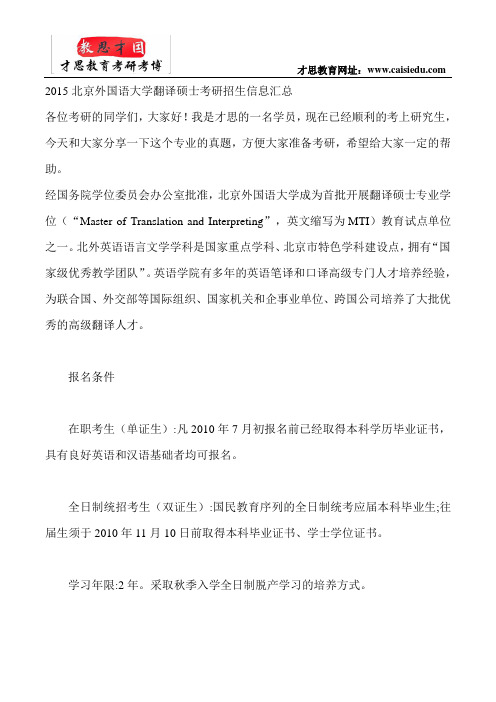 教思才国
才思教育考研考博

才思教育网址：www.caisiedu.com

2015 北京外国语大学翻译硕士考研招生信息汇总
各位考研的同学们，大家好！我是才思的一名学员，现在已经顺利的考上研究生，今天和大家分享一下这个专业的真题，方便大家准备考研，希望给大家一定的帮助。
经国务院学位委员会办公室批准，北京外国语大学成为首批开展翻译硕士专业学位（“Master of Translation and Interpreting”，英文缩写为 MTI）教育试点单位之一。北外英语语言文学学科是国家重点学科、北京市特色学科建设点，拥有“国家级优秀教学团队”。英语学院有多年的英语笔译和口译高级专门人才培养经验，为联合国、外交部等国际组织、国家机关和企事业单位、跨国公司培养了大批优秀的高级翻译人才。

报名条件

在职考生（单证生）:凡 2010 年 7 月初报名前已经取得本科学历毕业证书，具有良好英语和汉语基础者均可报名。

全日制统招考生（双证生）:国民教育序列的全日制统考应届本科毕业生;往届生须于 2010 年 11 月 10 日前取得本科毕业证书、学士学位证书。

学习年限:2 年。采取秋季入学全日制脱产学习的培养方式。